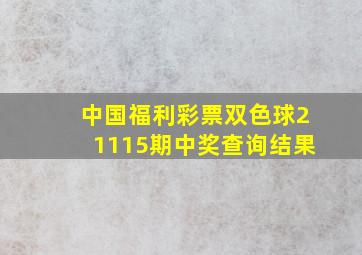 中国福利彩票双色球21115期中奖查询结果